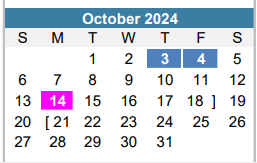 October 2024

| S | M | T | W | T | F | S |
|---|---|---|---|---|---|---|
| | | 1 | 2 | 3 | 4 | 5 |
| 6 | 7 | 8 | 9 | 10 | 11 | 12 |
| 13 | 14 | 15 | 16 | 17 | 18 ] | 19 |
| 20 | [ 21 | 22 | 23 | 24 | 25 | 26 |
| 27 | 28 | 29 | 30 | 31 | | |